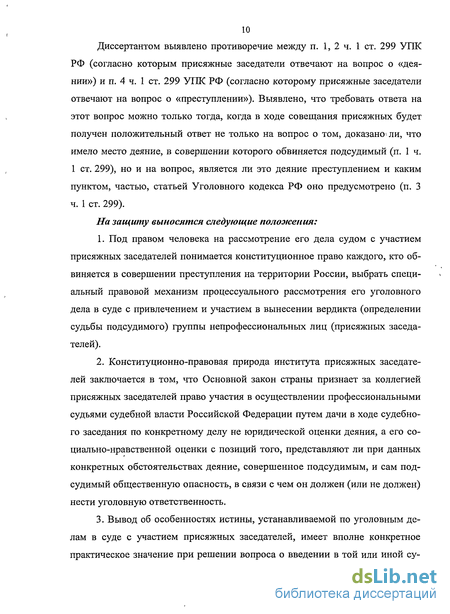 10

Диссертантом выявлено противоречие между п. 1, 2 ч. 1 ст. 299 УПК РФ (согласно которым присяжные заседатели отвечают на вопрос о «деянии») и п. 4 ч. 1 ст. 299 УПК РФ (согласно которому присяжные заседатели отвечают на вопрос о «преступлении»). Выявлено, что требовать ответа на этот вопрос можно только тогда, когда в ходе совещания присяжных будет получен положительный ответ не только на вопрос о том, доказано ли, что имело место деяние, в совершении которого обвиняется подсудимый (п. 1 ч. 1 ст. 299), но и на вопрос, является ли это деяние преступлением и каким пунктом, частью, статьей Уголовного кодекса РФ оно предусмотрено (п. 3 ч. 1 ст. 299).

На защиту выносятся следующие положения:

1. Под правом человека на рассмотрение его дела судом с участием присяжных заседателей понимается конституционное право каждого, кто обвиняется в совершении преступления на территории России, выбрать специальный правовой механизм процессуального рассмотрения его уголовного дела в суде с привлечением и участием в вынесении вердикта (определении судьбы подсудимого) группы непрофессиональных лиц (присяжных заседателей).

2. Конституционно-правовая природа института присяжных заседателей заключается в том, что Основной закон страны признает за коллегией присяжных заседателей право участия в осуществлении профессиональными судьями судебной власти Российской Федерации путем дачи в ходе судебного заседания по конкретному делу не юридической оценки деяния, а его социально-нравственной оценки с позиций того, представляют ли при данных конкретных обстоятельствах деяние, совершенное подсудимым, и сам подсудимый общественную опасность, в связи с чем он должен (или не должен) нести уголовную ответственность.

3. Вывод об особенностях истины, устанавливаемой по уголовным делам в суде с участием присяжных заседателей, имеет вполне конкретное практическое значение при решении вопроса о введении в той или иной су-

dsLib.net
библиотека диссертаций